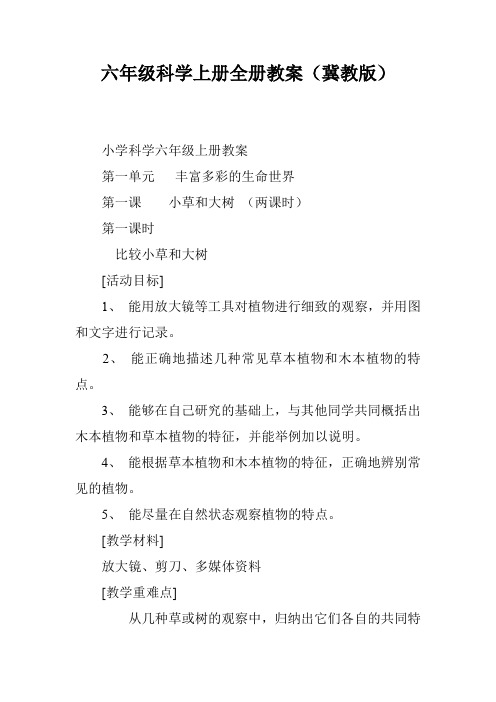 六年级科学上册全册教案（冀教版）

小学科学六年级上册教案

第一单元　丰富多彩的生命世界

第一课　小草和大树 （两课时）

第一课时

比较小草和大树

[活动目标]

1、 能用放大镜等工具对植物进行细致的观察，并用图和文字进行记录。

2、 能正确地描述几种常见草本植物和木本植物的特点。

3、 能够在自己研究的基础上，与其他同学共同概括出木本植物和草本植物的特征，并能举例加以说明。

4、 能根据草本植物和木本植物的特征，正确地辨别常见的植物。

5、 能尽量在自然状态观察植物的特点。

[教学材料]

放大镜、剪刀、多媒体资料

[教学重难点]

从几种草或树的观察中，归纳出它们各自的共同特